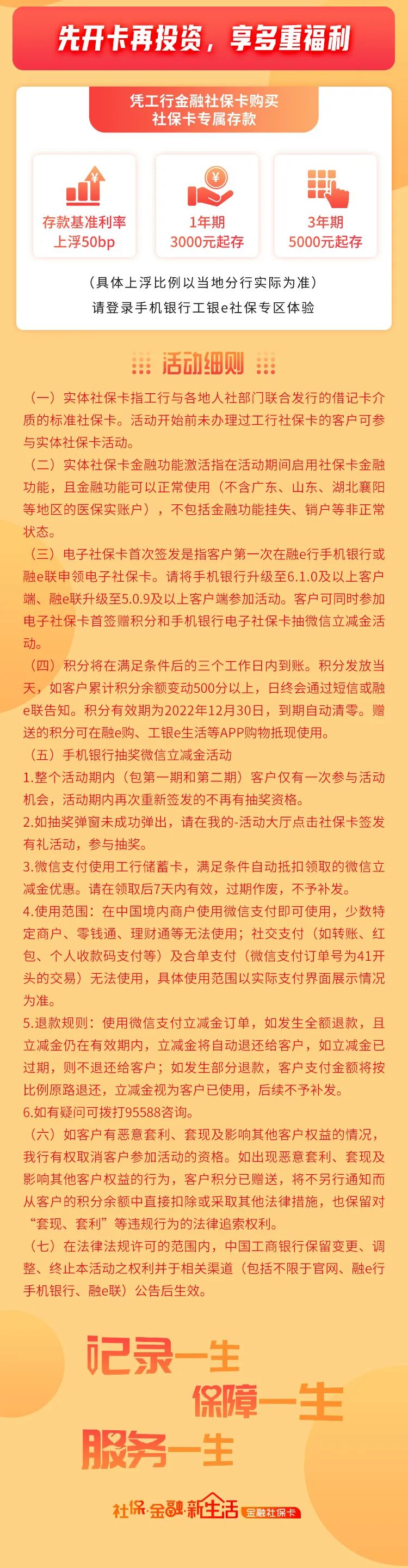 先开卡再投资，享多重福利

凭工行金融社保卡购买
社保卡专属存款

存款基准利率
上浮50bp

1年期
3000元起存

3年期
5000元起存

（具体上浮比例以当地分行实际为准）
请登录手机银行工银e社保专区体验

活动细则

（一）实体社保卡指工行与各地人社部门联合发行的借记卡介质的标准社保卡。活动开始前未办理过工行社保卡的客户可参与实体社保卡活动。

（二）实体社保卡金融功能激活指在活动期间启用社保卡金融功能，且金融功能可以正常使用（不含广东、山东、湖北襄阳等地区的医保实账户），不包括金融功能挂失、销户等非正常状态。

（三）电子社保卡首次签发是指客户第一次在融e行手机银行或融e联申领电子社保卡。请将手机银行升级至6.1.0及以上客户端、融e联升级至5.0.9及以上客户端参加活动。客户可同时参加电子社保卡首签赠积分和手机银行电子社保卡抽微信立减金活动。

（四）积分将在满足条件后的三个工作日内到账。积分发放当天，如客户累计积分余额变动500分以上，日终会通过短信或融e联告知。积分有效期为2022年12月30日，到期自动清零。赠送的积分可在融e购、工银e生活等APP购物抵现使用。

（五）手机银行抽奖微信立减金活动
1.整个活动期内（包第一期和第二期）客户仅有一次参与活动机会，活动期内再次重新签发的不再有抽奖资格。
2.如抽奖弹窗未成功弹出，请在我的-活动大厅点击社保卡签发有礼活动，参与抽奖。
3.微信支付使用工行储蓄卡，满足条件自动抵扣领取的微信立减金优惠。请在领取后7天内有效，过期作废，不予补发。
4.使用范围：在中国境内商户使用微信支付即可使用，少数特定商户、零钱通、理财通等无法使用；社交支付（如转账、红包、个人收款码支付等）及合单支付（微信支付订单号为41开头的交易）无法使用，具体使用范围以实际支付界面展示情况为准。
5.退款规则：使用微信支付立减金订单，如发生全额退款，且立减金仍在有效期内，立减金将自动退还给客户，如立减金已过期，则不退还给客户；如发生部分退款，客户支付金额将按比例原路退还，立减金视为客户已使用，后续不予补发。
6.如有疑问可拨打95588咨询。

（六）如客户有恶意套利、套现及影响其他客户权益的情况，我行有权取消客户参加活动的资格。如出现恶意套利、套现及影响其他客户权益的行为，客户积分已赠送，将不另行通知而从客户的积分余额中直接扣除或采取其他法律措施，也保留对“套现、套利”等违规行为的法律追索权利。

（七）在法律法规许可的范围内，中国工商银行保留变更、调整、终止本活动之权利并于相关渠道（包括不限于官网、融e行手机银行、融e联）公告后生效。

记录一生
保障一生
服务一生

社保·金融·新生活 金融社保卡